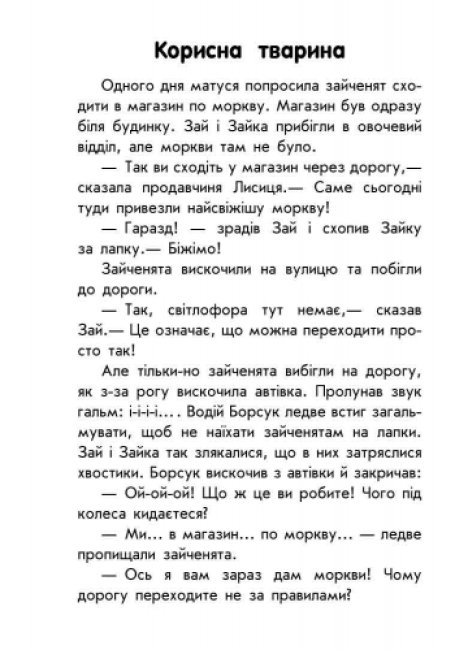 Корисна тварина

Одного дня матуся попросила зайченят сходити в магазин по моркву. Магазин був одразу біля будинку. Зай і Зайка прибігли в овочевий відділ, але моркви там не було.

— Так ви сходіть у магазин через дорогу,— сказала продавчиня Лисиця.— Саме сьогодні туди привезли найсвіжішу моркву!

— Гаразд! — зрадів Зай і схопив Зайку за лапку.— Біжімо!

Зайченята вискочили на вулицю та побігли до дороги.

— Так, світлофора тут немає,— сказав Зай.— Це означає, що можна переходити просто так!

Але тільки-но зайченята вибігли на дорогу, як з-за рогу вискочила автівка. Пролунав звук гальм: і-і-і-і.... Водій Борсук ледве встиг загальмувати, щоб не наїхати зайченятам на лапки. Зай і Зайка так злякалися, що в них затряслися хвостики. Борсук вискочив з автівки й закричав:

— Ой-ой-ой! Що ж це ви робите! Чого під колеса кидаєтеся?

— Ми... в магазин... по моркву... — ледве пропищали зайченята.

— Ось я вам зараз дам моркви! Чому дорогу переходите не за правилами?